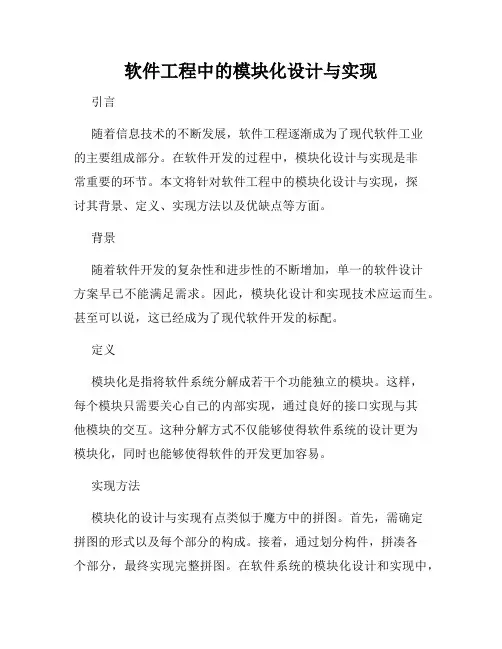 软件工程中的模块化设计与实现

引言

随着信息技术的不断发展，软件工程逐渐成为了现代软件工业的主要组成部分。在软件开发的过程中，模块化设计与实现是非常重要的环节。本文将针对软件工程中的模块化设计与实现，探讨其背景、定义、实现方法以及优缺点等方面。

背景

随着软件开发的复杂性和进步性的不断增加，单一的软件设计方案早已不能满足需求。因此，模块化设计和实现技术应运而生。甚至可以说，这已经成为了现代软件开发的标配。

定义

模块化是指将软件系统分解成若干个功能独立的模块。这样，每个模块只需要关心自己的内部实现，通过良好的接口实现与其他模块的交互。这种分解方式不仅能够使得软件系统的设计更为模块化，同时也能够使得软件的开发更加容易。

实现方法

模块化的设计与实现有点类似于魔方中的拼图。首先，需确定拼图的形式以及每个部分的构成。接着，通过划分构件，拼凑各个部分，最终实现完整拼图。在软件系统的模块化设计和实现中，